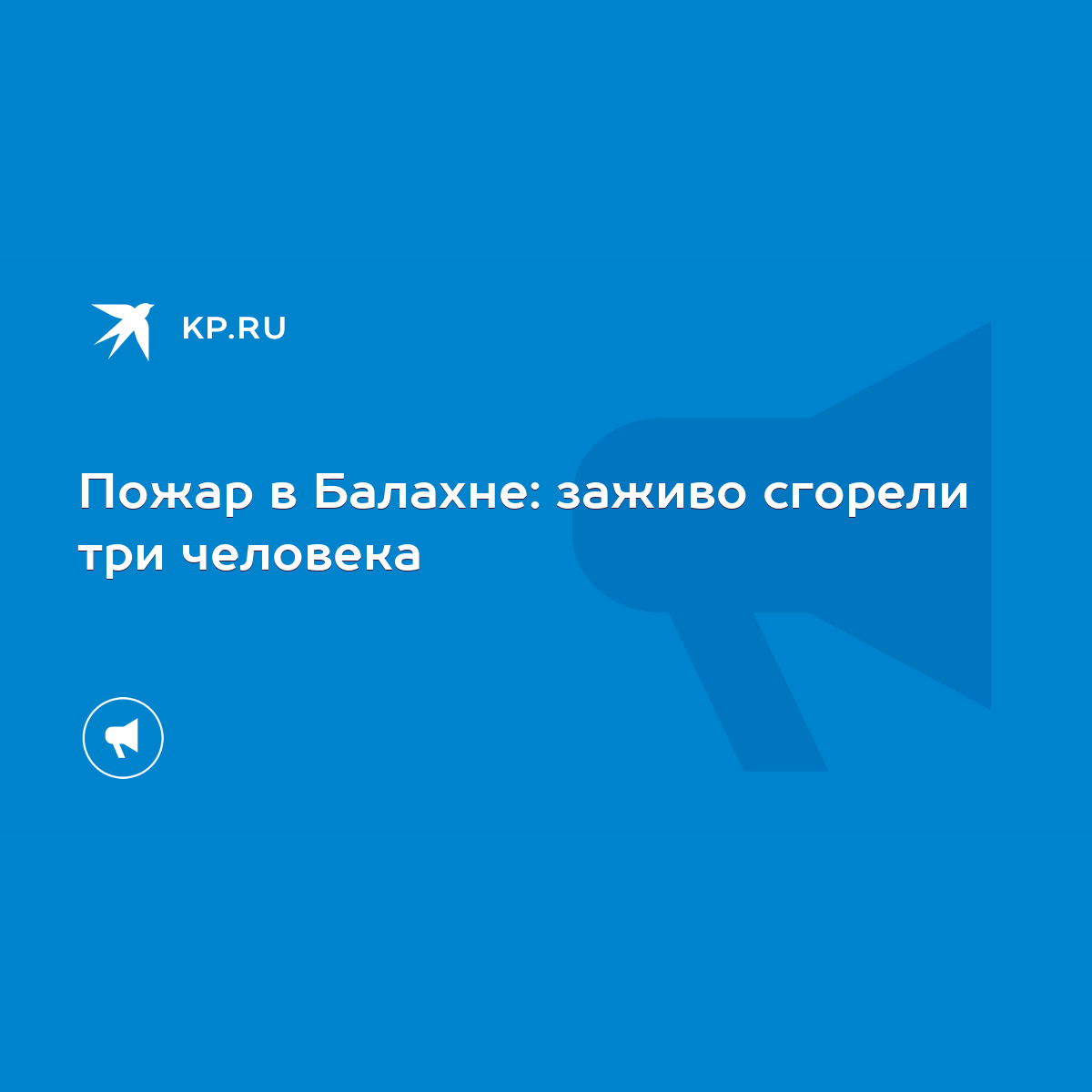 KP.RU

Пожар в Балахне: заживо сгорели три человека